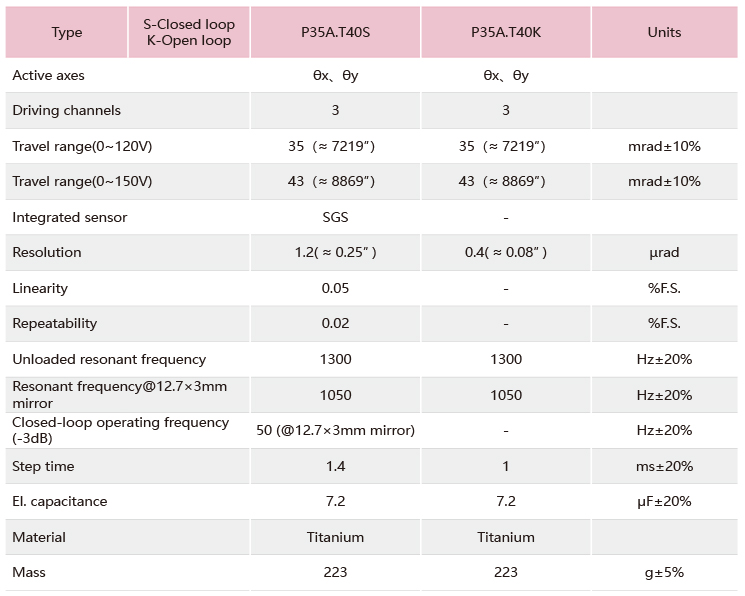 | Type | S-Closed loop K-Open loop | P35A.T40S | P35A.T40K | Units |
|---|---|---|---|---|
| Active axes | | θx、θy | θx、θy | |
| Driving channels | | 3 | 3 | |
| Travel range(0~120V) | | 35（≈ 7219″) | 35（≈ 7219″) | mrad±10% |
| Travel range(0~150V) | | 43（≈ 8869″) | 43（≈ 8869″) | mrad±10% |
| Integrated sensor | | SGS | - | |
| Resolution | | 1.2( ≈ 0.25″ ) | 0.4( ≈ 0.08″ ) | μrad |
| Linearity | | 0.05 | - | %F.S. |
| Repeatability | | 0.02 | - | %F.S. |
| Unloaded resonant frequency | | 1300 | 1300 | Hz±20% |
| Resonant frequency@12.7×3mm mirror | | 1050 | 1050 | Hz±20% |
| Closed-loop operating frequency (-3dB) | | 50 (@12.7×3mm mirror) | - | Hz±20% |
| Step time | | 1.4 | 1 | ms±20% |
| El. capacitance | | 7.2 | 7.2 | μF±20% |
| Material | | Titanium | Titanium | |
| Mass | | 223 | 223 | g±5% |